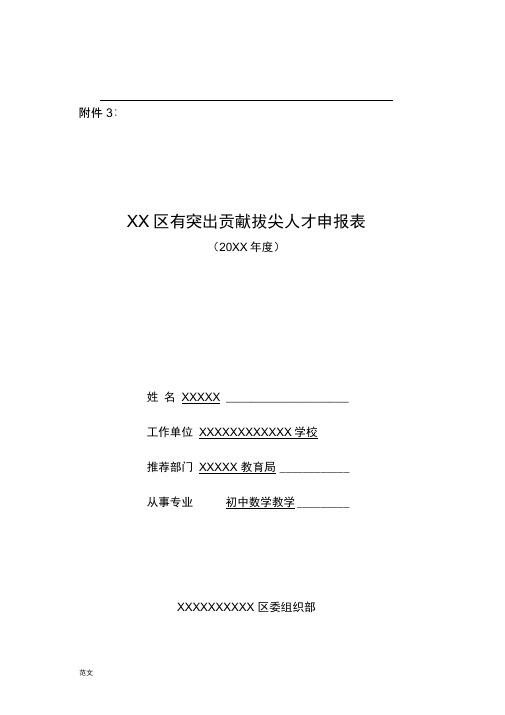 附件 3:

XX 区有突出贡献拔尖人才申报表

（20XX 年度）

姓 名 XXXXX ____________________

工作单位 XXXXXXXXXXXX 学校

推荐部门 XXXXX 教育局 ___________

从事专业 初中数学教学 ________

XXXXXXXXXX 区委组织部

范文